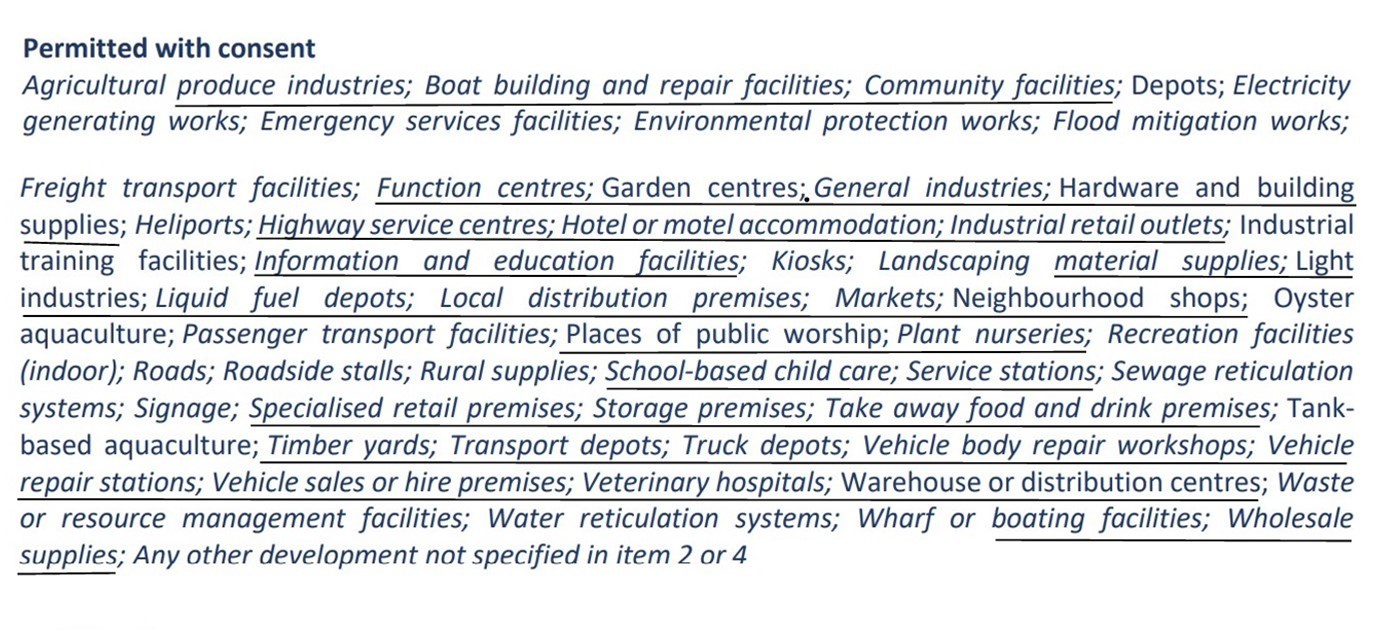 Permitted with consent

Agricultural produce industries; Boat building and repair facilities; Community facilities; Depots; Electricity generating works; Emergency services facilities; Environmental protection works; Flood mitigation works;

Freight transport facilities; Function centres; Garden centres; General industries; Hardware and building supplies; Heliports; Highway service centres; Hotel or motel accommodation; Industrial retail outlets; Industrial training facilities; Information and education facilities; Kiosks; Landscaping material supplies; Light industries; Liquid fuel depots; Local distribution premises; Markets; Neighbourhood shops; Oyster aquaculture; Passenger transport facilities; Places of public worship; Plant nurseries; Recreation facilities (indoor); Roads; Roadside stalls; Rural supplies; School-based child care; Service stations; Sewage reticulation systems; Signage; Specialised retail premises; Storage premises; Take away food and drink premises; Tank-based aquaculture; Timber yards; Transport depots; Truck depots; Vehicle body repair workshops; Vehicle repair stations; Vehicle sales or hire premises; Veterinary hospitals; Warehouse or distribution centres; Waste or resource management facilities; Water reticulation systems; Wharf or boating facilities; Wholesale supplies; Any other development not specified in item 2 or 4